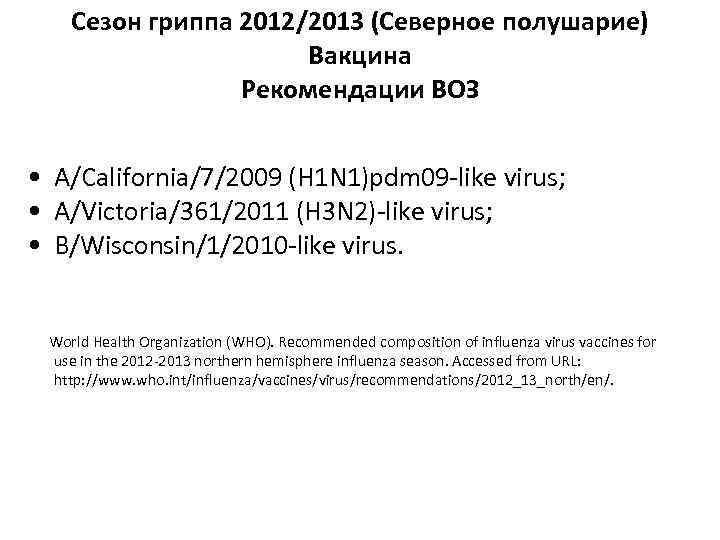 Сезон гриппа 2012/2013 (Северное полушарие)
Вакцина
Рекомендации ВОЗ

• A/California/7/2009 (H1N1)pdm09-like virus;
• A/Victoria/361/2011 (H3N2)-like virus;
• B/Wisconsin/1/2010-like virus.

World Health Organization (WHO). Recommended composition of influenza virus vaccines for use in the 2012-2013 northern hemisphere influenza season. Accessed from URL: http://www.who.int/influenza/vaccines/virus/recommendations/2012_13_north/en/.